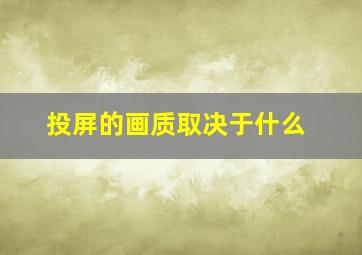 投屏的画质取决于什么